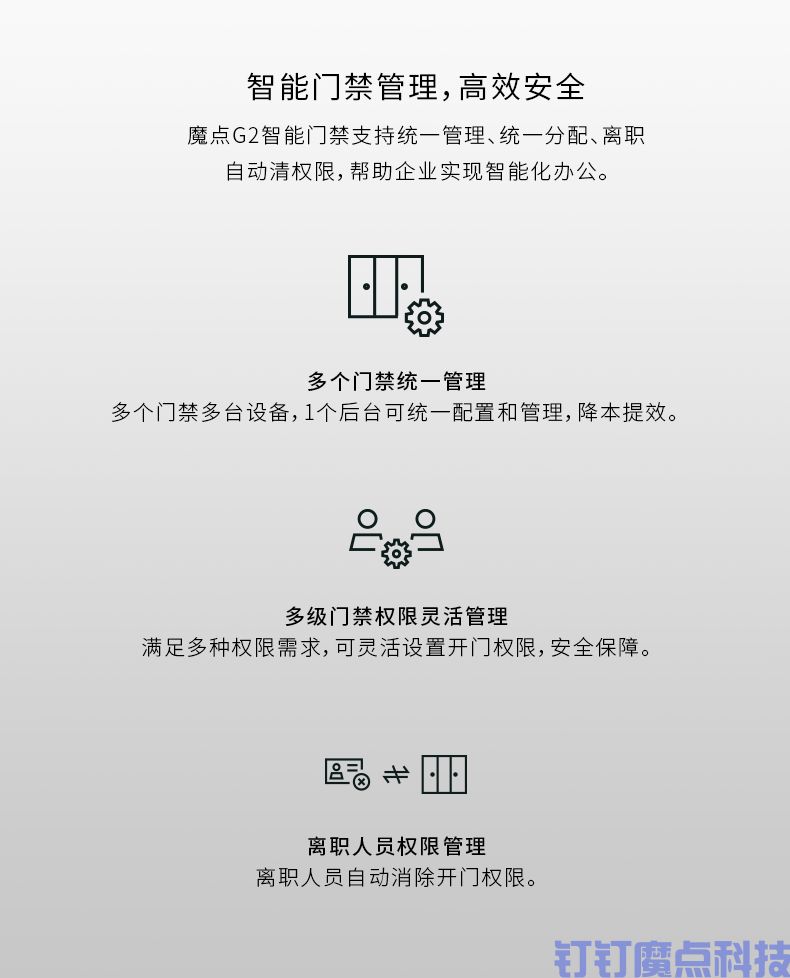 智能门禁管理，高效安全

魔点G2智能门禁支持统一管理、统一分配、离职自动清权限，帮助企业实现智能化办公。

多个门禁统一管理

多个门禁多台设备，1个后台可统一配置和管理，降本提效。

多级门禁权限灵活管理

满足多种权限需求，可灵活设置开门权限，安全保障。

离职人员权限管理

离职人员自动消除开门权限。

钉钉魔点科技